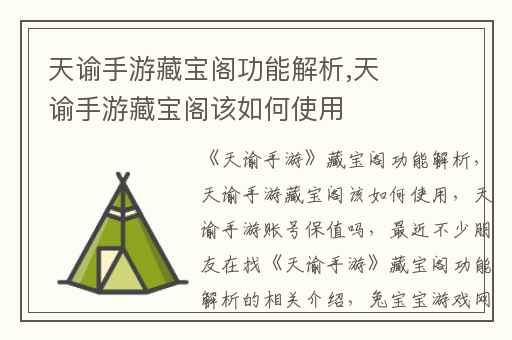 天谕手游藏宝阁功能解析,天谕手游藏宝阁该如何使用

《天谕手游》藏宝阁功能解析，天谕手游藏宝阁该如何使用，天谕手游账号保值吗，最近不少朋友在找《天谕手游》藏宝阁功能解析的相关介绍，兔宝宝游戏网